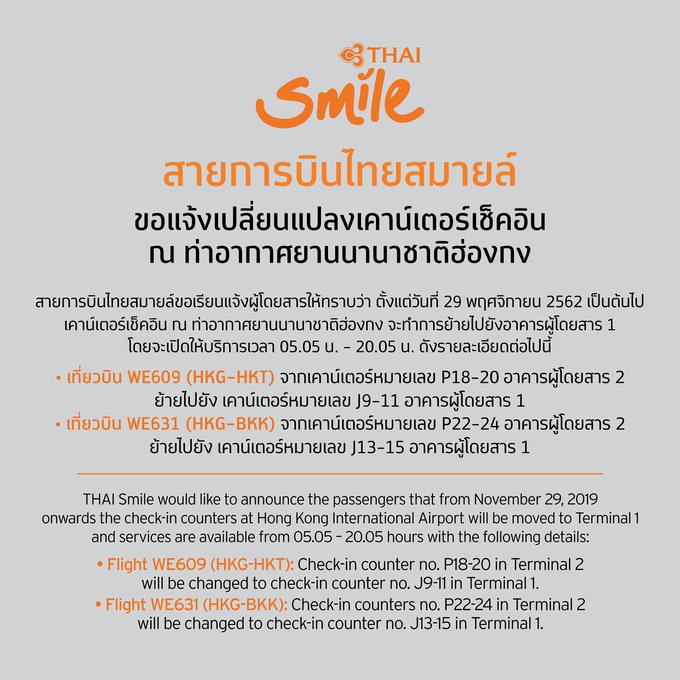 THAI
Smile

สายการบินไทยสมายล์

ขอแจ้งเปลี่ยนแปลงเคาน์เตอร์เช็คอิน
ณ ท่าอากาศยานนานาชาติฮ่องกง

สายการบินไทยสมายล์ขอเรียนแจ้งผู้โดยสารให้ทราบว่า ตั้งแต่วันที่ 29 พฤศจิกายน 2562 เป็นต้นไป เคาน์เตอร์เช็คอิน ณ ท่าอากาศยานนานาชาติฮ่องกง จะทำการย้ายไปยังอาคารผู้โดยสาร 1 โดยจะเปิดให้บริการเวลา 05.05 น. - 20.05 น. ดังรายละเอียดต่อไปนี้

• เที่ยวบิน WE609 (HKG-HKT) จากเคาน์เตอร์หมายเลข P18-20 อาคารผู้โดยสาร 2 ย้ายไปยัง เคาน์เตอร์หมายเลข J9-11 อาคารผู้โดยสาร 1
• เที่ยวบิน WE631 (HKG-BKK) จากเคาน์เตอร์หมายเลข P22-24 อาคารผู้โดยสาร 2 ย้ายไปยัง เคาน์เตอร์หมายเลข J13-15 อาคารผู้โดยสาร 1

THAI Smile would like to announce the passengers that from November 29, 2019 onwards the check-in counters at Hong Kong International Airport will be moved to Terminal 1 and services are available from 05.05 - 20.05 hours with the following details:

• Flight WE609 (HKG-HKT): Check-in counter no. P18-20 in Terminal 2 will be changed to check-in counter no. J9-11 in Terminal 1.
• Flight WE631 (HKG-BKK): Check-in counters no. P22-24 in Terminal 2 will be changed to check-in counter no. J13-15 in Terminal 1.